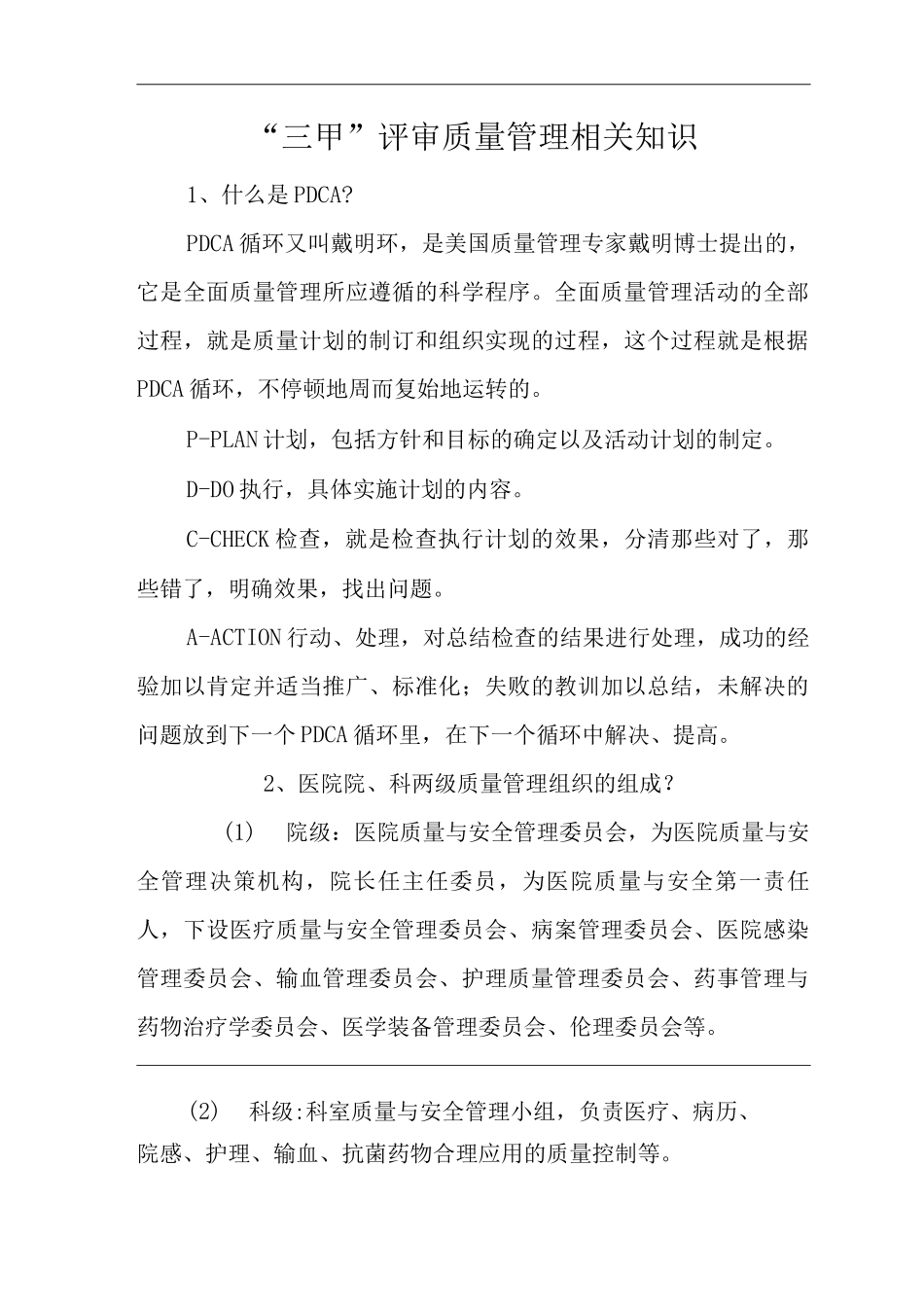 “三甲”评审质量管理相关知识

1、什么是PDCA?

PDCA循环又叫戴明环，是美国质量管理专家戴明博士提出的，它是全面质量管理所应遵循的科学程序。全面质量管理活动的全部过程，就是质量计划的制订和组织实现的过程，这个过程就是根据PDCA循环，不停顿地周而复始地运转的。

P-PLAN计划，包括方针和目标的确定以及活动计划的制定。

D-DO执行，具体实施计划的内容。

C-CHECK检查，就是检查执行计划的效果，分清那些对了，那些错了，明确效果，找出问题。

A-ACTION行动、处理，对总结检查的结果进行处理，成功的经验加以肯定并适当推广、标准化；失败的教训加以总结，未解决的问题放到下一个PDCA循环里，在下一个循环中解决、提高。

2、医院院、科两级质量管理组织的组成？

(1)　院级：医院质量与安全管理委员会，为医院质量与安全管理决策机构，院长任主任委员，为医院质量与安全第一责任人，下设医疗质量与安全管理委员会、病案管理委员会、医院感染管理委员会、输血管理委员会、护理质量管理委员会、药事管理与药物治疗学委员会、医学装备管理委员会、伦理委员会等。

(2)　科级:科室质量与安全管理小组，负责医疗、病历、院感、护理、输血、抗菌药物合理应用的质量控制等。